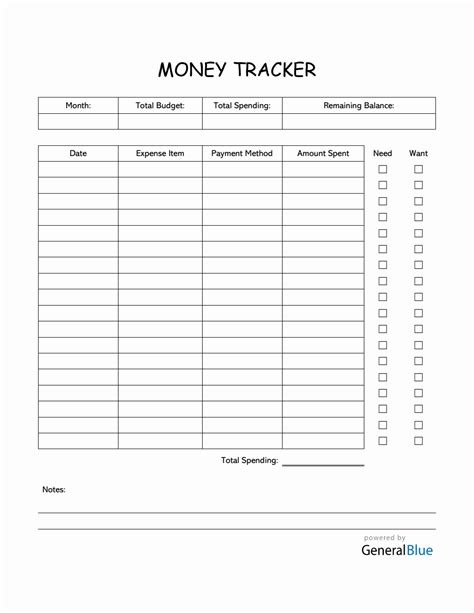 MONEY TRACKER

| Month: | Total Budget: | Total Spending: | Remaining Balance: |
|---|---|---|---|
| | | | |

| Date | Expense Item | Payment Method | Amount Spent | Need | Want |
|---|---|---|---|---|---|
| | | | | ☐ | ☐ |
| | | | | ☐ | ☐ |
| | | | | ☐ | ☐ |
| | | | | ☐ | ☐ |
| | | | | ☐ | ☐ |
| | | | | ☐ | ☐ |
| | | | | ☐ | ☐ |
| | | | | ☐ | ☐ |
| | | | | ☐ | ☐ |
| | | | | ☐ | ☐ |
| | | | | ☐ | ☐ |
| | | | | ☐ | ☐ |
| | | | | ☐ | ☐ |
| | | | | ☐ | ☐ |
| | | | | ☐ | ☐ |
| | | | | ☐ | ☐ |
| | | | | ☐ | ☐ |
| | | | | ☐ | ☐ |

Total Spending: ____________

Notes:

powered by
GeneralBlue